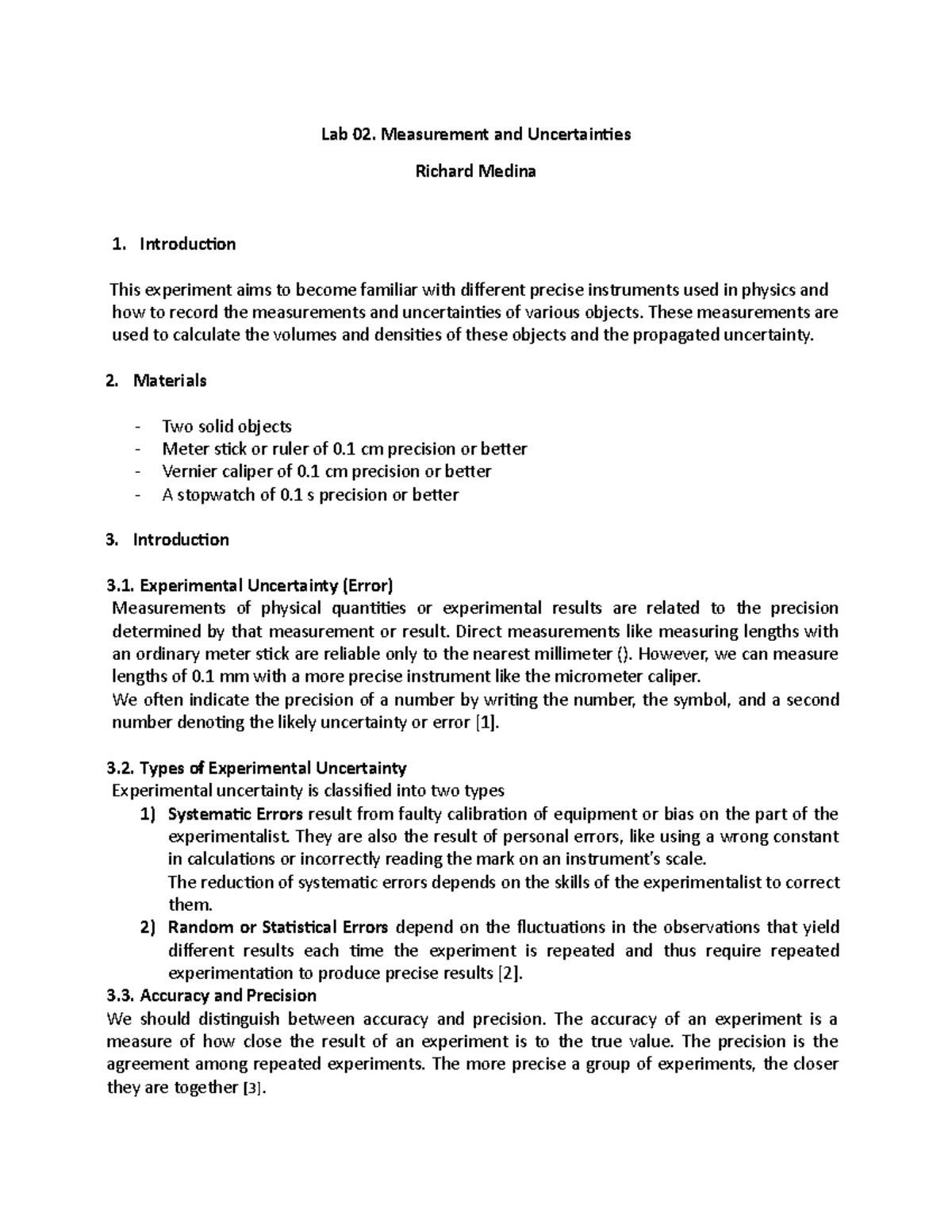 Lab 02. Measurement and Uncertainties

Richard Medina

1. Introduction

This experiment aims to become familiar with different precise instruments used in physics and how to record the measurements and uncertainties of various objects. These measurements are used to calculate the volumes and densities of these objects and the propagated uncertainty.

2. Materials

- Two solid objects
- Meter stick or ruler of 0.1 cm precision or better
- Vernier caliper of 0.1 cm precision or better
- A stopwatch of 0.1 s precision or better

3. Introduction

3.1. Experimental Uncertainty (Error)
Measurements of physical quantities or experimental results are related to the precision determined by that measurement or result. Direct measurements like measuring lengths with an ordinary meter stick are reliable only to the nearest millimeter (). However, we can measure lengths of 0.1 mm with a more precise instrument like the micrometer caliper.
We often indicate the precision of a number by writing the number, the symbol, and a second number denoting the likely uncertainty or error [1].

3.2. Types of Experimental Uncertainty
Experimental uncertainty is classified into two types
1) Systematic Errors result from faulty calibration of equipment or bias on the part of the experimentalist. They are also the result of personal errors, like using a wrong constant in calculations or incorrectly reading the mark on an instrument's scale.
The reduction of systematic errors depends on the skills of the experimentalist to correct them.
2) Random or Statistical Errors depend on the fluctuations in the observations that yield different results each time the experiment is repeated and thus require repeated experimentation to produce precise results [2].
3.3. Accuracy and Precision
We should distinguish between accuracy and precision. The accuracy of an experiment is a measure of how close the result of an experiment is to the true value. The precision is the agreement among repeated experiments. The more precise a group of experiments, the closer they are together [3].